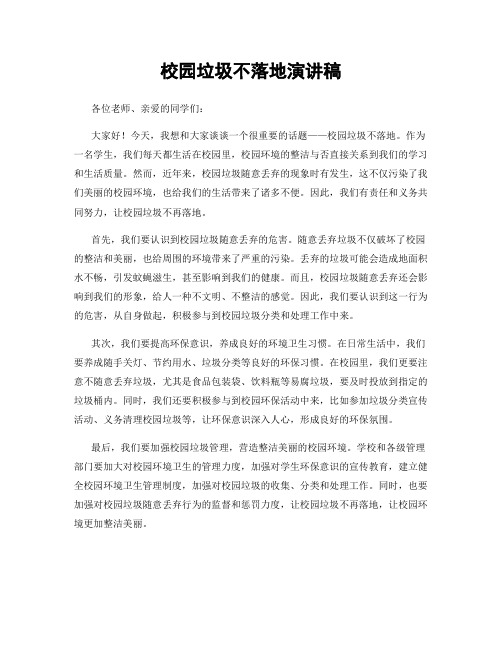 校园垃圾不落地演讲稿

各位老师、亲爱的同学们：

大家好！今天，我想和大家谈谈一个很重要的话题——校园垃圾不落地。作为一名学生，我们每天都生活在校园里，校园环境的整洁与否直接关系到我们的学习和生活质量。然而，近年来，校园垃圾随意丢弃的现象时有发生，这不仅污染了我们美丽的校园环境，也给我们的生活带来了诸多不便。因此，我们有责任和义务共同努力，让校园垃圾不再落地。

首先，我们要认识到校园垃圾随意丢弃的危害。随意丢弃垃圾不仅破坏了校园的整洁和美丽，也给周围的环境带来了严重的污染。丢弃的垃圾可能会造成地面积水不畅，引发蚊蝇滋生，甚至影响到我们的健康。而且，校园垃圾随意丢弃还会影响到我们的形象，给人一种不文明、不整洁的感觉。因此，我们要认识到这一行为的危害，从自身做起，积极参与到校园垃圾分类和处理工作中来。

其次，我们要提高环保意识，养成良好的环境卫生习惯。在日常生活中，我们要养成随手关灯、节约用水、垃圾分类等良好的环保习惯。在校园里，我们更要注意不随意丢弃垃圾，尤其是食品包装袋、饮料瓶等易腐垃圾，要及时投放到指定的垃圾桶内。同时，我们还要积极参与到校园环保活动中来，比如参加垃圾分类宣传活动、义务清理校园垃圾等，让环保意识深入人心，形成良好的环保氛围。

最后，我们要加强校园垃圾管理，营造整洁美丽的校园环境。学校和各级管理部门要加大对校园环境卫生的管理力度，加强对学生环保意识的宣传教育，建立健全校园环境卫生管理制度，加强对校园垃圾的收集、分类和处理工作。同时，也要加强对校园垃圾随意丢弃行为的监督和惩罚力度，让校园垃圾不再落地，让校园环境更加整洁美丽。